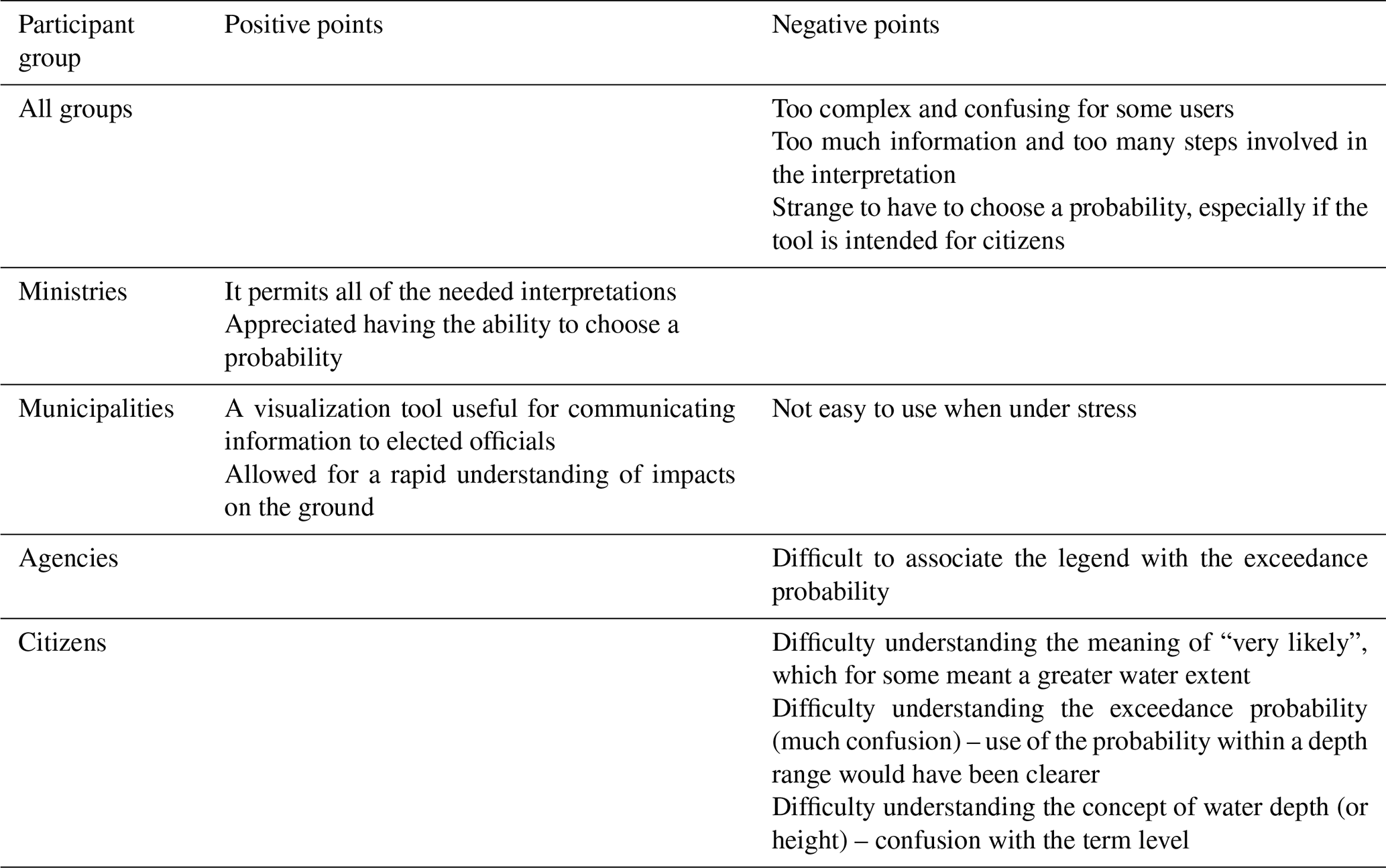 | Participant group | Positive points | Negative points |
|---|---|---|
| All groups | | Too complex and confusing for some users<br>Too much information and too many steps involved in the interpretation<br>Strange to have to choose a probability, especially if the tool is intended for citizens |
| Ministries | It permits all of the needed interpretations<br>Appreciated having the ability to choose a probability | |
| Municipalities | A visualization tool useful for communicating information to elected officials<br>Allowed for a rapid understanding of impacts on the ground | Not easy to use when under stress |
| Agencies | | Difficult to associate the legend with the exceedance probability |
| Citizens | | Difficulty understanding the meaning of “very likely”, which for some meant a greater water extent<br>Difficulty understanding the exceedance probability (much confusion) – use of the probability within a depth range would have been clearer<br>Difficulty understanding the concept of water depth (or height) – confusion with the term level |